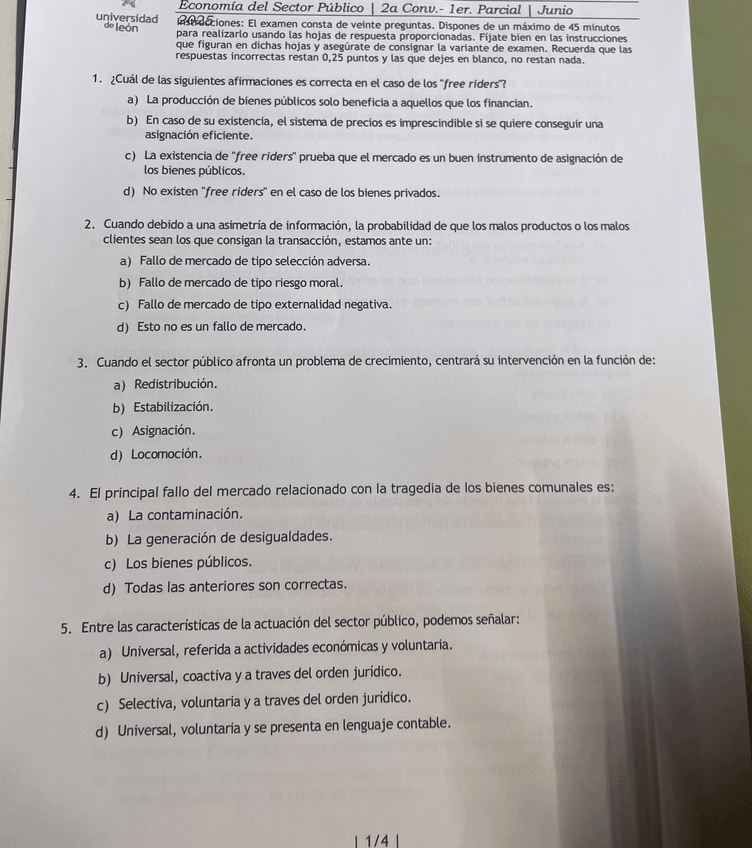 universidad de león

Economía del Sector Público | 2a Conv.- 1er. Parcial | Junio 2025

Instrucciones: El examen consta de veinte preguntas. Dispones de un máximo de 45 minutos para realizarlo usando las hojas de respuesta proporcionadas. Fíjate bien en las instrucciones que figuran en dichas hojas y asegúrate de consignar la variante de examen. Recuerda que las respuestas incorrectas restan 0,25 puntos y las que dejes en blanco, no restan nada.

1. ¿Cuál de las siguientes afirmaciones es correcta en el caso de los "free riders"?
a) La producción de bienes públicos solo beneficia a aquellos que los financian.
b) En caso de su existencia, el sistema de precios es imprescindible si se quiere conseguir una asignación eficiente.
c) La existencia de "free riders" prueba que el mercado es un buen instrumento de asignación de los bienes públicos.
d) No existen "free riders" en el caso de los bienes privados.

2. Cuando debido a una asimetría de información, la probabilidad de que los malos productos o los malos clientes sean los que consigan la transacción, estamos ante un:
a) Fallo de mercado de tipo selección adversa.
b) Fallo de mercado de tipo riesgo moral.
c) Fallo de mercado de tipo externalidad negativa.
d) Esto no es un fallo de mercado.

3. Cuando el sector público afronta un problema de crecimiento, centrará su intervención en la función de:
a) Redistribución.
b) Estabilización.
c) Asignación.
d) Locomoción.

4. El principal fallo del mercado relacionado con la tragedia de los bienes comunales es:
a) La contaminación.
b) La generación de desigualdades.
c) Los bienes públicos.
d) Todas las anteriores son correctas.

5. Entre las características de la actuación del sector público, podemos señalar:
a) Universal, referida a actividades económicas y voluntaria.
b) Universal, coactiva y a traves del orden jurídico.
c) Selectiva, voluntaria y a traves del orden jurídico.
d) Universal, voluntaria y se presenta en lenguaje contable.

| 1/4 |